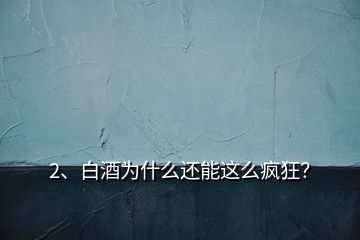 2、白酒为什么还能这么疯狂?